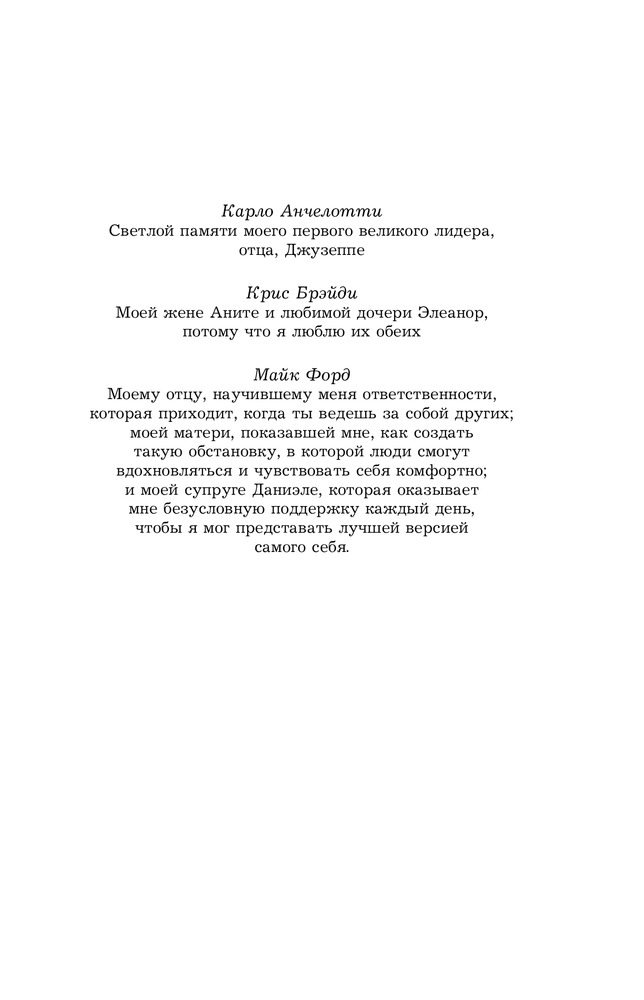 Карло Анчелотти
Светлой памяти моего первого великого лидера, отца, Джузеппе

Крис Брэйди
Моей жене Аните и любимой дочери Элеанор, потому что я люблю их обеих

Майк Форд
Моему отцу, научившему меня ответственности, которая приходит, когда ты ведешь за собой других; моей матери, показавшей мне, как создать такую обстановку, в которой люди смогут вдохновляться и чувствовать себя комфортно; и моей супруге Даниэле, которая оказывает мне безусловную поддержку каждый день, чтобы я мог представать лучшей версией самого себя.